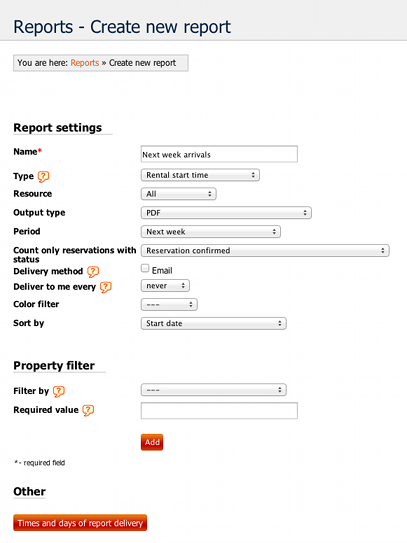 Reports - Create new report

You are here: Reports » Create new report

Report settings

Name* Next week arrivals

Type ? Rental start time

Resource All

Output type PDF

Period Next week

Count only reservations with status Reservation confirmed

Delivery method ? Email

Deliver to me every ? never

Color filter ---

Sort by Start date

Property filter

Filter by ? ---

Required value ?

Add

* - required field

Other

Times and days of report delivery